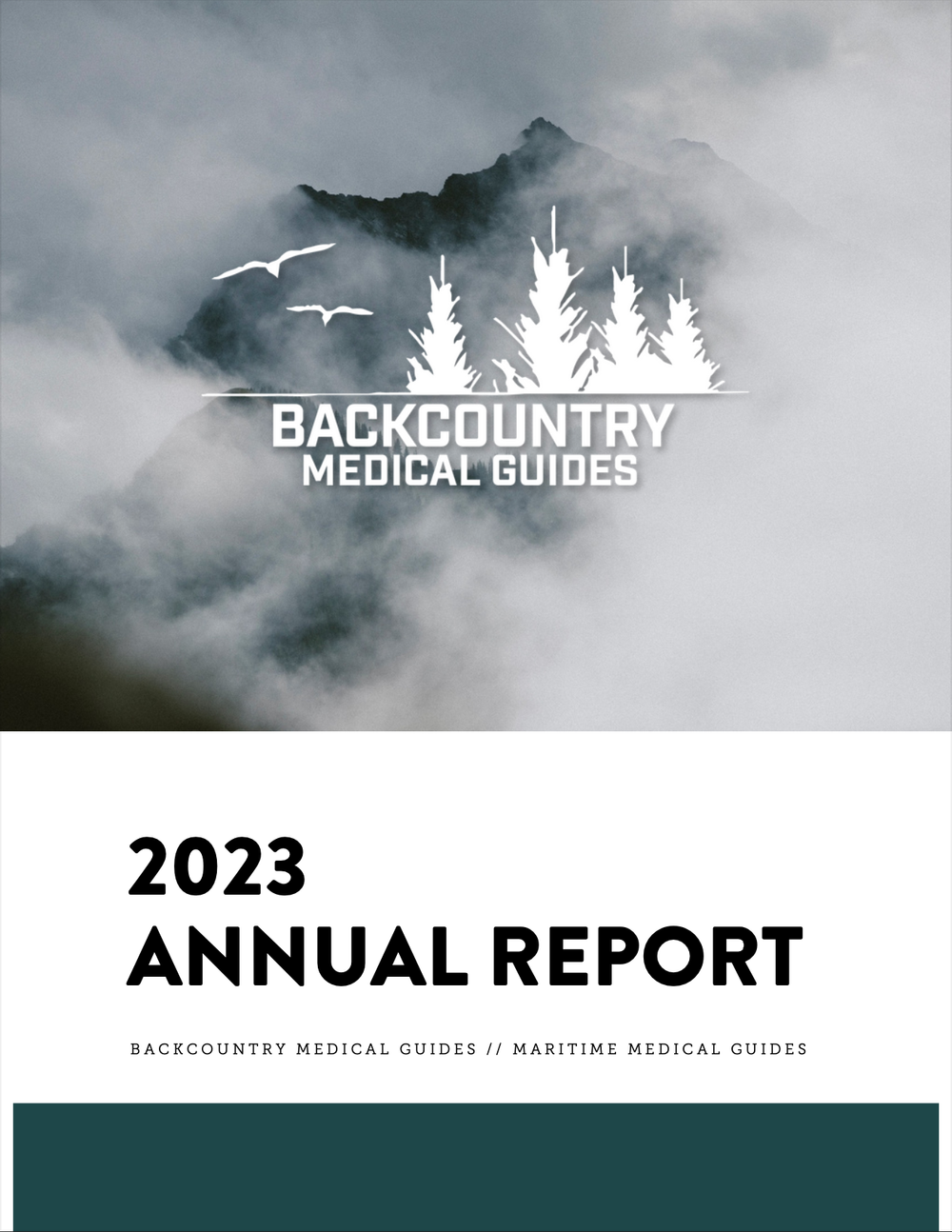 BACKCOUNTRY
MEDICAL GUIDES

2023
ANNUAL REPORT

BACKCOUNTRY MEDICAL GUIDES // MARITIME MEDICAL GUIDES